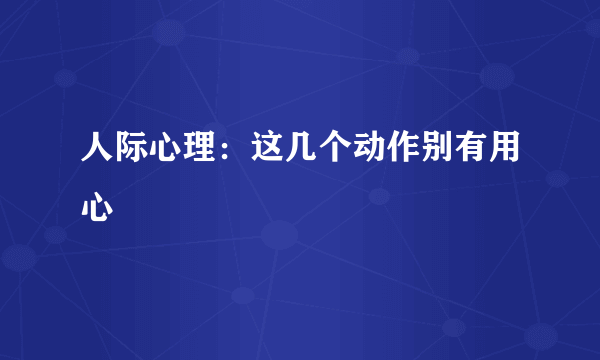 人际心理：这几个动作别有用心